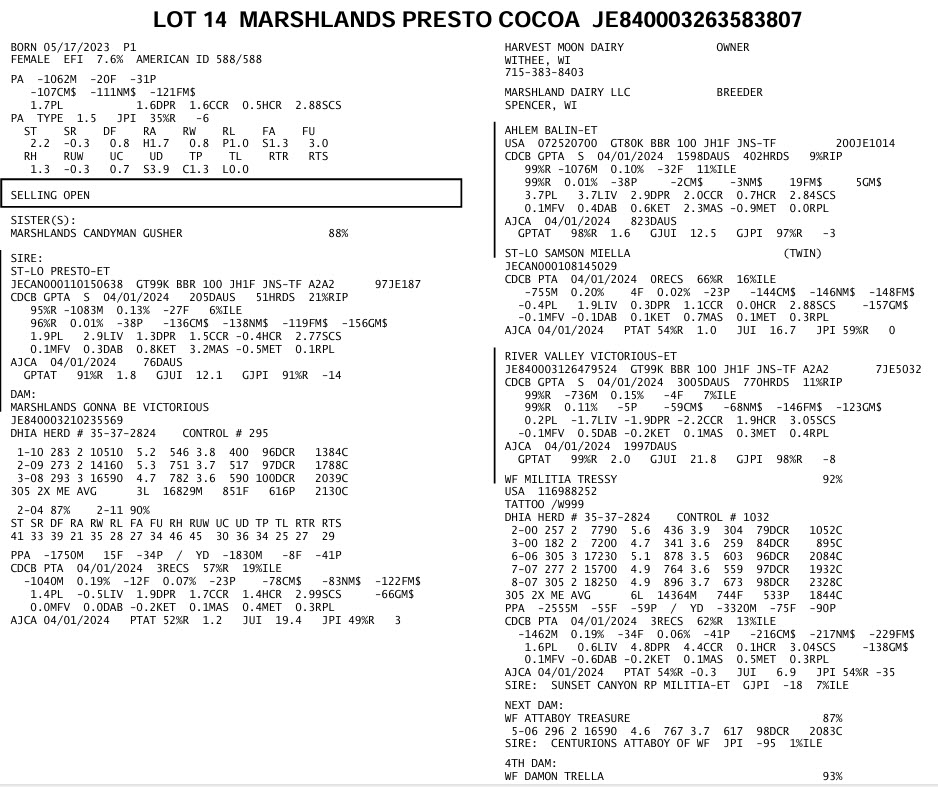 LOT 14 MARSHLANDS PRESTO COCOA JE840003263583807

BORN 05/17/2023 P1
FEMALE EFI 7.6% AMERICAN ID 588/588

PA -1062M -20F -31P
-107CM$ -111NM$ -121FM$
1.7PL 1.6DPR 1.6CCR 0.5HCR 2.88SCS
PA TYPE 1.5 JPI 35%R -6
ST SR DF RA RW RL FA FU
2.2 -0.3 0.8 H1.7 0.8 P1.0 S1.3 3.0
RH RUW UC UD TP TL RTR RTS
1.3 -0.3 0.7 S3.9 C1.3 L0.0

SELLING OPEN

SISTER(S):
MARSHLANDS CANDYMAN GUSHER 88%

SIRE:
ST-LO PRESTO-ET
JECAN000110150638 GT99K BBR 100 JH1F JNS-TF A2A2 97JE187
CDCB GPTA S 04/01/2024 205DAUS 51HRDS 21%RIP
95%R -1083M 0.13% -27F 6%ILE
96%R 0.01% -38P -136CM$ -138NM$ -119FM$ -156GM$
1.9PL 2.9LIV 1.3DPR 1.5CCR -0.4HCR 2.77SCS
0.1MFV 0.3DAB 0.8KET 3.2MAS -0.5MET 0.1RPL
AJCA 04/01/2024 76DAUS
GPTAT 91%R 1.8 GJUI 12.1 GJPI 91%R -14

DAM:
MARSHLANDS GONNA BE VICTORIOUS
JE840003210235569
DHIA HERD # 35-37-2824 CONTROL # 295

1-10 283 2 10510 5.2 546 3.8 400 96DCR 1384C
2-09 273 2 14160 5.3 751 3.7 517 97DCR 1788C
3-08 293 3 16590 4.7 782 3.6 590 100DCR 2039C
305 2X ME AVG 3L 16829M 851F 616P 2130C

2-04 87% 2-11 90%
ST SR DF RA RW RL FA FU RH RUW UC UD TP TL RTR RTS
41 33 39 21 35 28 27 34 46 45 30 36 34 25 27 29

PPA -1750M 15F -34P / YD -1830M -8F -41P
CDCB PTA 04/01/2024 3RECS 57%R 19%ILE
-1040M 0.19% -12F 0.07% -23P -78CM$ -83NM$ -122FM$
1.4PL -0.5LIV 1.9DPR 1.7CCR 1.4HCR 2.99SCS -66GM$
0.0MFV 0.0DAB -0.2KET 0.1MAS 0.4MET 0.3RPL
AJCA 04/01/2024 PTAT 52%R 1.2 JUI 19.4 JPI 49%R 3

HARVEST MOON DAIRY OWNER
WITHEE, WI
715-383-8403

MARSHLAND DAIRY LLC BREEDER
SPENCER, WI

AHLEM BALIN-ET
USA 072520700 GT80K BBR 100 JH1F JNS-TF 200JE1014
CDCB GPTA S 04/01/2024 1598DAUS 402HRDS 9%RIP
99%R -1076M 0.10% -32F 11%ILE
99%R 0.01% -38P -2CM$ -3NM$ 19FM$ 5GM$
3.7PL 3.7LIV 2.9DPR 2.0CCR 0.7HCR 2.84SCS
0.1MFV 0.4DAB 0.6KET 2.3MAS -0.9MET 0.0RPL
AJCA 04/01/2024 823DAUS
GPTAT 98%R 1.6 GJUI 12.5 GJPI 97%R -3

ST-LO SAMSON MIELLA (TWIN)
JECAN000108145029
CDCB PTA 04/01/2024 0RECS 66%R 16%ILE
-755M 0.20% 4F 0.02% -23P -144CM$ -146NM$ -148FM$
-0.4PL 1.9LIV 0.3DPR 1.1CCR 0.0HCR 2.88SCS -157GM$
-0.1MFV -0.1DAB 0.1KET 0.7MAS 0.1MET 0.3RPL
AJCA 04/01/2024 PTAT 54%R 1.0 JUI 16.7 JPI 59%R 0

RIVER VALLEY VICTORIOUS-ET
JE840003126479524 GT99K BBR 100 JH1F JNS-TF A2A2 7JE5032
CDCB GPTA S 04/01/2024 3005DAUS 770HRDS 11%RIP
99%R -736M 0.15% -4F 7%ILE
99%R 0.11% -5P -59CM$ -68NM$ -146FM$ -123GM$
0.2PL -1.7LIV -1.9DPR -2.2CCR 1.9HCR 3.05SCS
-0.1MFV 0.5DAB -0.2KET 0.1MAS 0.3MET 0.4RPL
AJCA 04/01/2024 1997DAUS
GPTAT 99%R 2.0 GJUI 21.8 GJPI 98%R -8

WF MILITIA TRESSY 92%
USA 116988252
TATTOO /W999
DHIA HERD # 35-37-2824 CONTROL # 1032
2-00 257 2 7790 5.6 436 3.9 304 79DCR 1052C
3-00 182 2 7200 4.7 341 3.6 259 84DCR 895C
6-06 305 3 17230 5.1 878 3.5 603 96DCR 2084C
7-07 277 2 15700 4.9 764 3.6 559 97DCR 1932C
8-07 305 2 18250 4.9 896 3.7 673 98DCR 2328C
305 2X ME AVG 6L 14364M 744F 533P 1844C
PPA -2555M -55F -59P / YD -3320M -75F -90P
CDCB PTA 04/01/2024 3RECS 62%R 13%ILE
-1462M 0.19% -34F 0.06% -41P -216CM$ -217NM$ -229FM$
1.6PL 0.6LIV 4.8DPR 4.4CCR 0.1HCR 3.04SCS -138GM$
0.1MFV -0.6DAB -0.2KET 0.1MAS 0.5MET 0.3RPL
AJCA 04/01/2024 PTAT 54%R -0.3 JUI 6.9 JPI 54%R -35
SIRE: SUNSET CANYON RP MILITIA-ET GJPI -18 7%ILE

NEXT DAM:
WF ATTABOY TREASURE 87%
5-06 296 2 16590 4.6 767 3.7 617 98DCR 2083C
SIRE: CENTURIONS ATTABOY OF WF JPI -95 1%ILE

4TH DAM:
WF DAMON TRELLA 93%